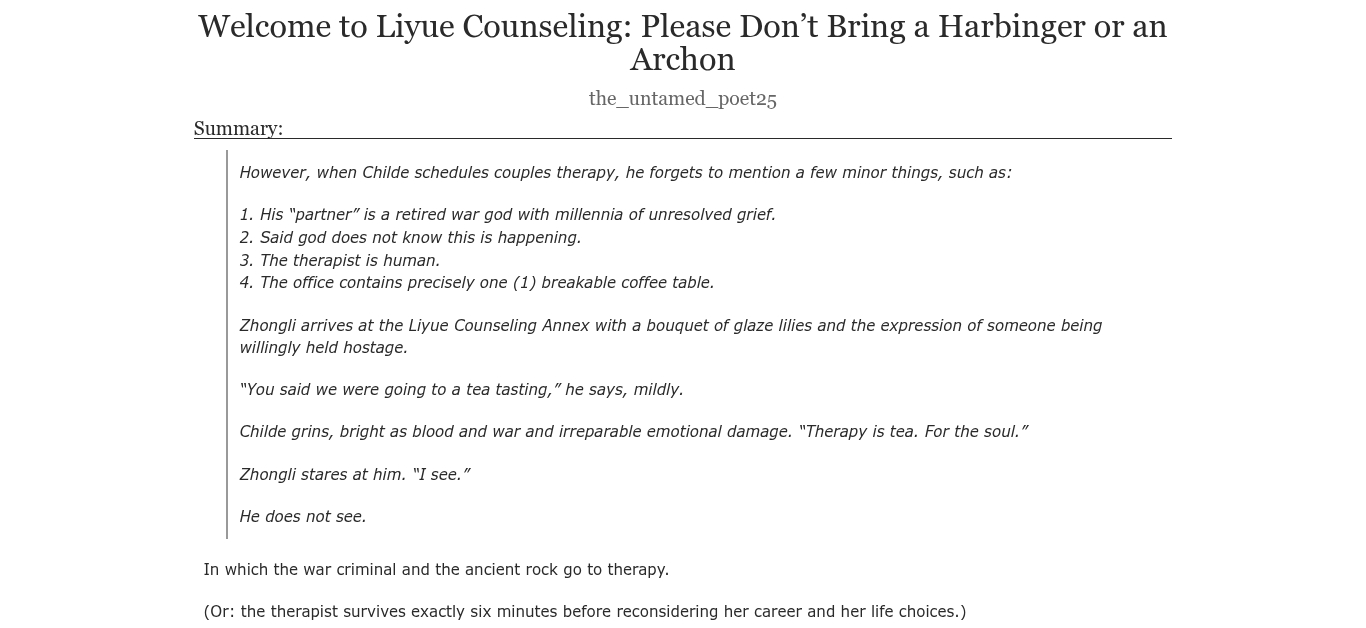 Welcome to Liyue Counseling: Please Don’t Bring a Harbinger or an Archon

the_untamed_poet25

Summary:

However, when Childe schedules couples therapy, he forgets to mention a few minor things, such as:

1. His “partner” is a retired war god with millennia of unresolved grief.
2. Said god does not know this is happening.
3. The therapist is human.
4. The office contains precisely one (1) breakable coffee table.

Zhongli arrives at the Liyue Counseling Annex with a bouquet of glaze lilies and the expression of someone being willingly held hostage.

“You said we were going to a tea tasting,” he says, mildly.

Childe grins, bright as blood and war and irreparable emotional damage. “Therapy is tea. For the soul.”

Zhongli stares at him. “I see.”

He does not see.

In which the war criminal and the ancient rock go to therapy.

(Or: the therapist survives exactly six minutes before reconsidering her career and her life choices.)